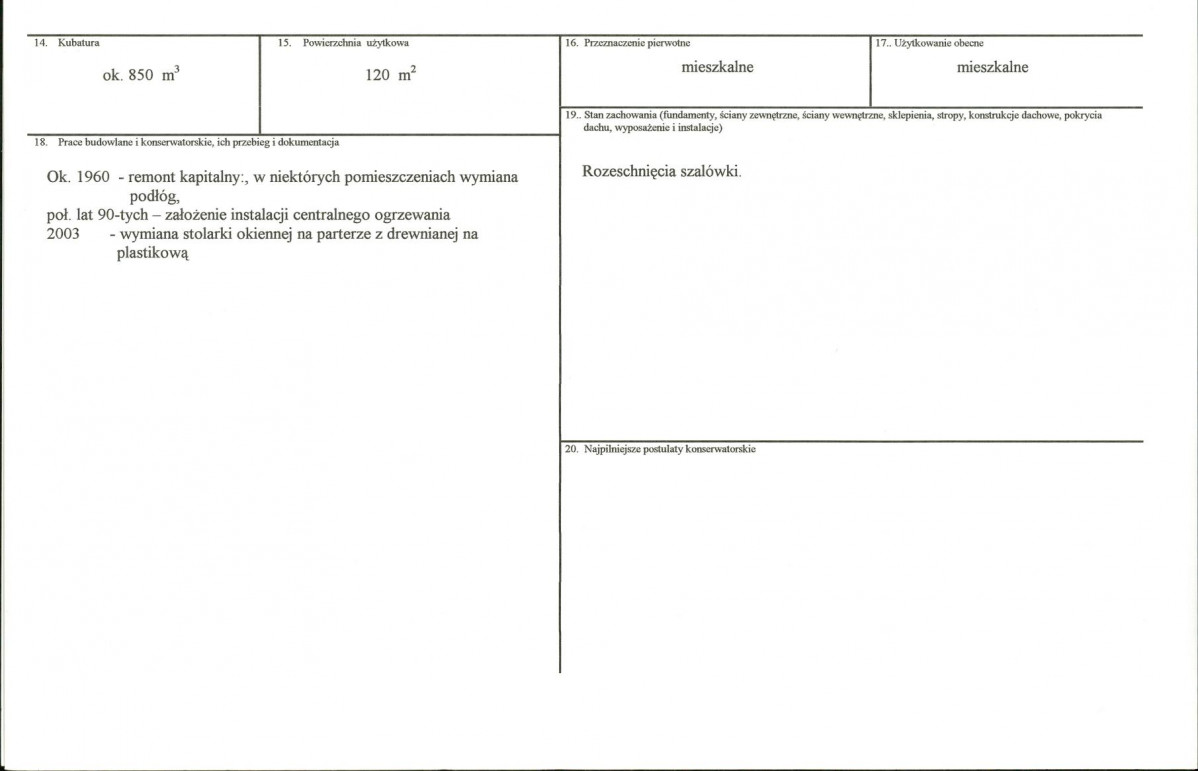 14. Kubatura

ok. 850 $m^3$

15. Powierzchnia użytkowa

120 $m^2$

16. Przeznaczenie pierwotne

mieszkalne

17.. Użytkowanie obecne

mieszkalne

18. Prace budowlane i konserwatorskie, ich przebieg i dokumentacja

Ok. 1960 - remont kapitalny:, w niektórych pomieszczeniach wymiana podłóg,
poł. lat 90-tych – założenie instalacji centralnego ogrzewania
2003 - wymiana stolarki okiennej na parterze z drewnianej na plastikową

19.. Stan zachowania (fundamenty, ściany zewnętrzne, ściany wewnętrzne, sklepienia, stropy, konstrukcje dachowe, pokrycia dachu, wyposażenie i instalacje)

Rozeschnięcia szalówki.

20. Najpilniejsze postulaty konserwatorskie